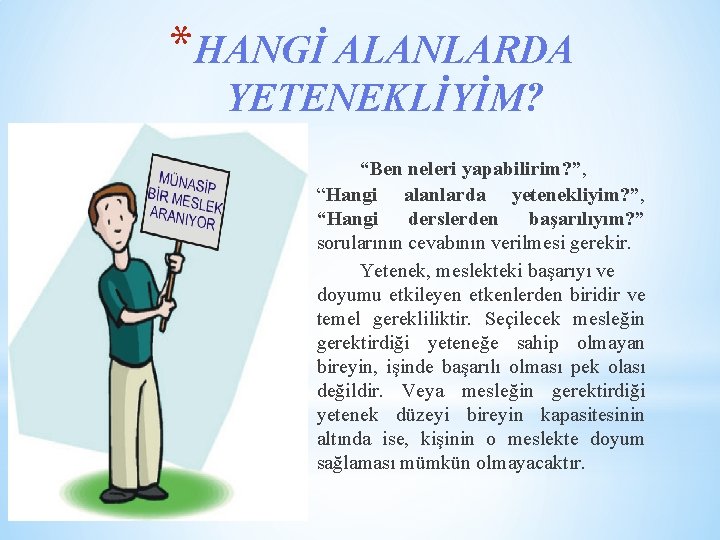 *HANGİ ALANLARDA YETENEKLİYİM?

MÜNASİP BİR MESLEK ARANIYOR

“Ben neleri yapabilirim?”, “Hangi alanlarda yetenekliyim?”, “Hangi derslerden başarılıyım?” sorularının cevabının verilmesi gerekir.

Yetenek, meslekteki başarıyı ve doyumu etkileyen etkenlerden biridir ve temel gerekliliktir. Seçilecek mesleğin gerektirdiği yeteneğe sahip olmayan bireyin, işinde başarılı olması pek olası değildir. Veya mesleğin gerektirdiği yetenek düzeyi bireyin kapasitesinin altında ise, kişinin o meslekte doyum sağlaması mümkün olmayacaktır.